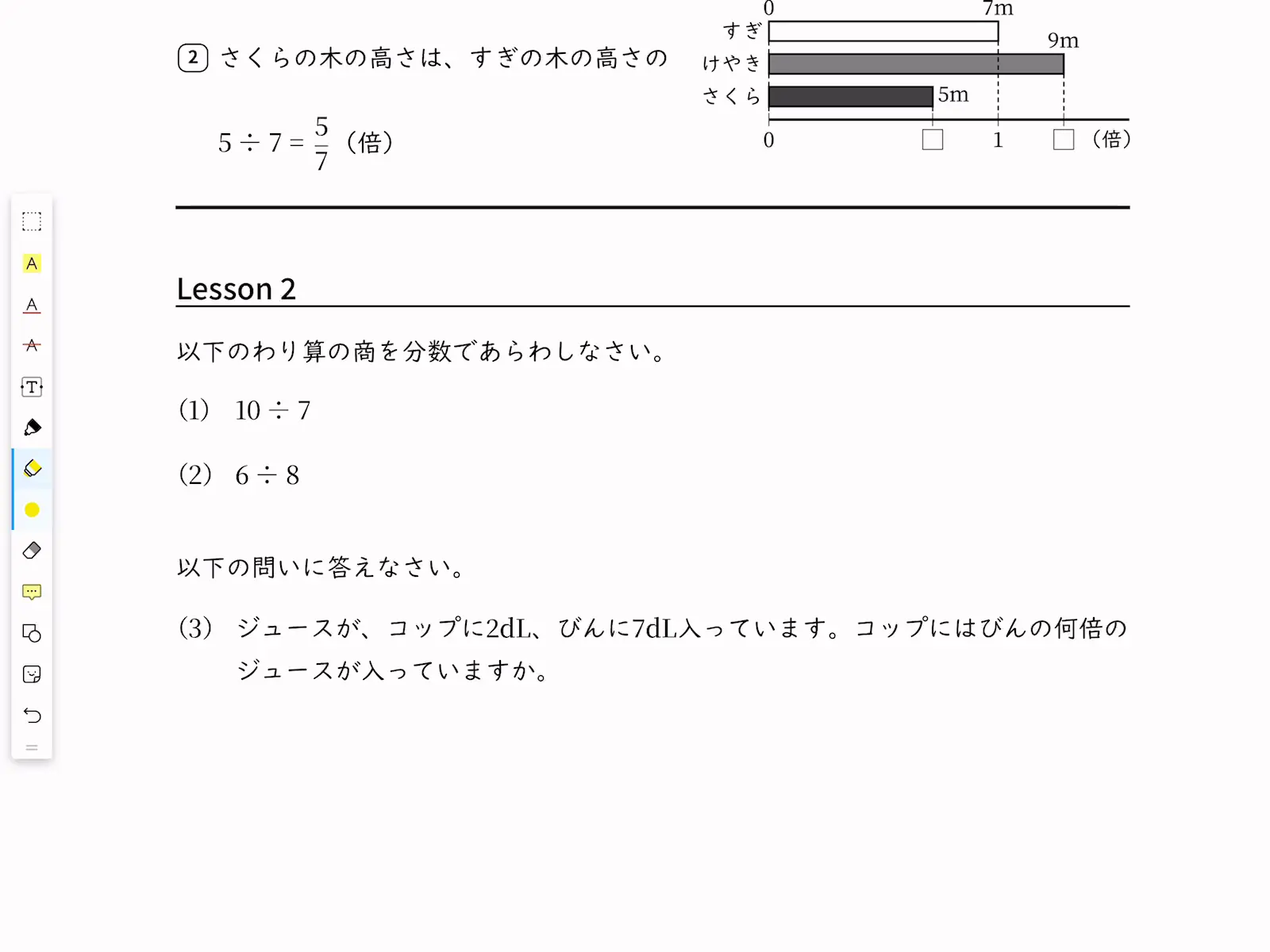 2 さくらの木の高さは、すぎの木の高さの

$5 \div 7 = \frac{5}{7}$ （倍）

0　7m
すぎ
9m
けやき
さくら　5m
0　□　1　□　（倍）

A
A
A
T

Lesson 2

以下のわり算の商を分数であらわしなさい。

(1)　$10 \div 7$

(2)　$6 \div 8$

以下の問いに答えなさい。

(3)　ジュースが、コップに2dL、びんに7dL入っています。コップにはびんの何倍のジュースが入っていますか。